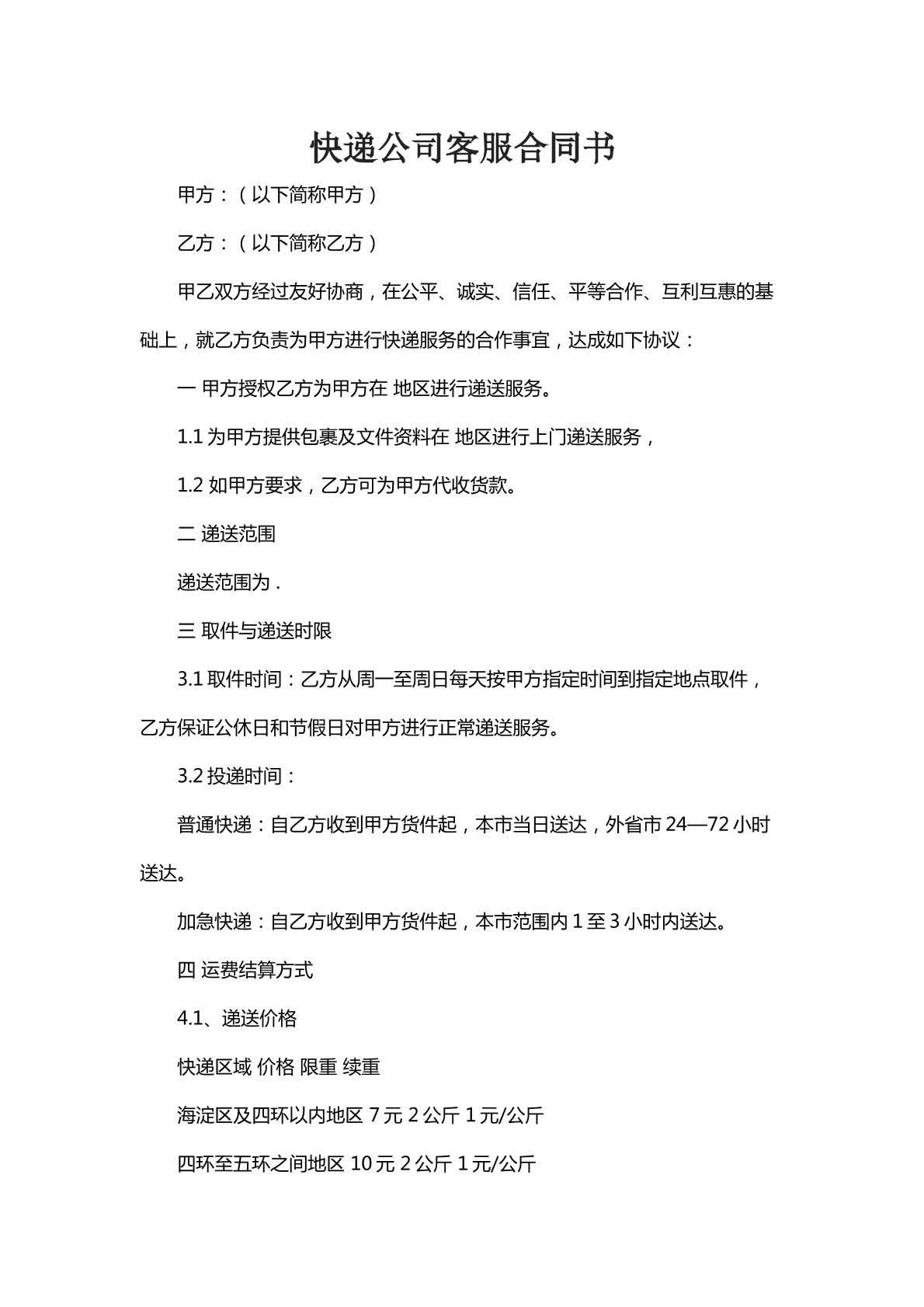 快递公司客服合同书

甲方：（以下简称甲方）

乙方：（以下简称乙方）

甲乙双方经过友好协商，在公平、诚实、信任、平等合作、互利互惠的基础上，就乙方负责为甲方进行快递服务的合作事宜，达成如下协议：

一 甲方授权乙方为甲方在 地区进行递送服务。

1.1 为甲方提供包裹及文件资料在 地区进行上门递送服务，

1.2 如甲方要求，乙方可为甲方代收货款。

二 递送范围

递送范围为 .

三 取件与递送时限

3.1 取件时间：乙方从周一至周日每天按甲方指定时间到指定地点取件，乙方保证公休日和节假日对甲方进行正常递送服务。

3.2 投递时间：

普通快递：自乙方收到甲方货件起，本市当日送达，外省市 24—72 小时送达。

加急快递：自乙方收到甲方货件起，本市范围内 1 至 3 小时内送达。

四 运费结算方式

4.1、递送价格

快递区域 价格 限重 续重

海淀区及四环以内地区 7 元 2 公斤 1 元/公斤

四环至五环之间地区 10 元 2 公斤 1 元/公斤